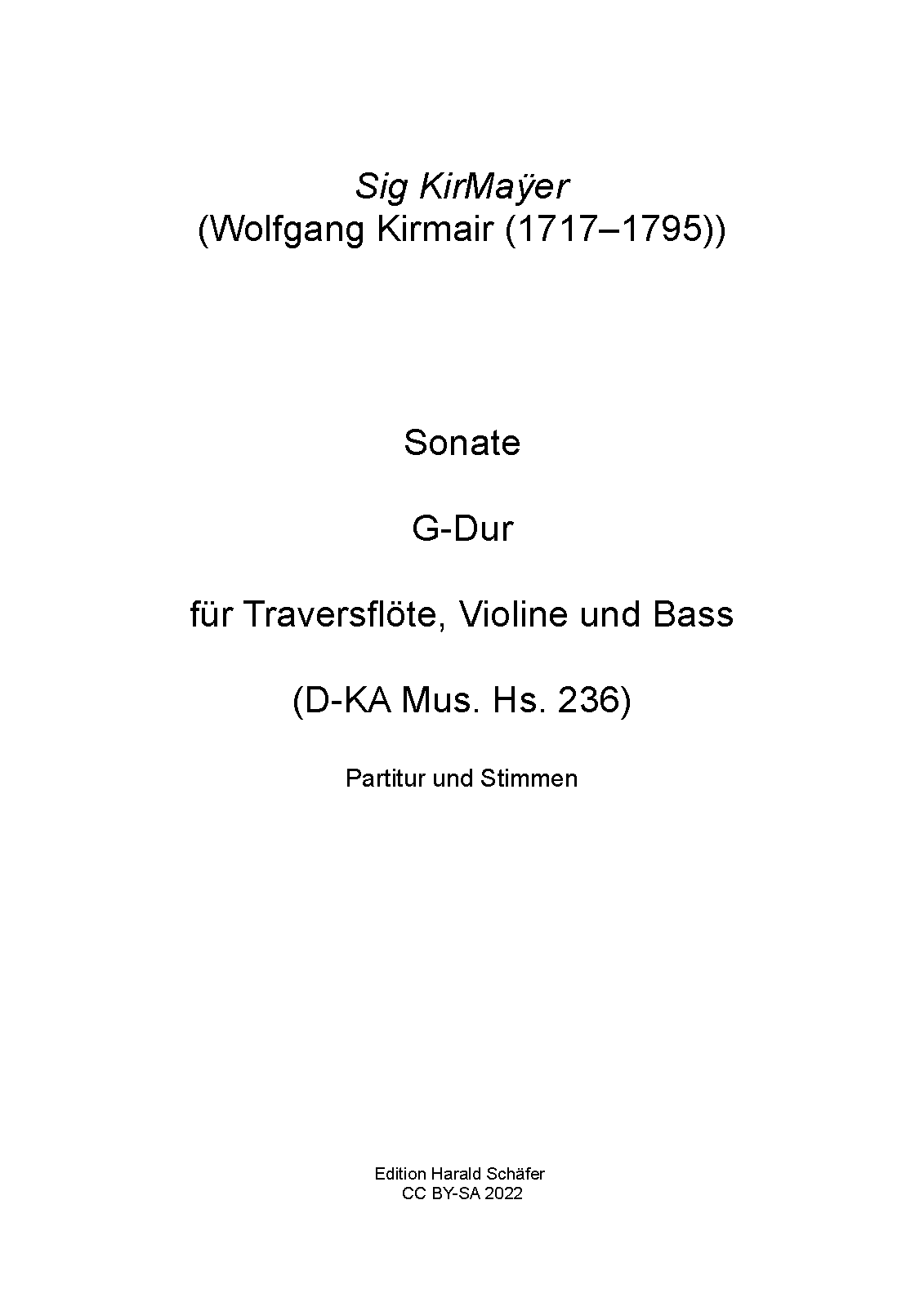 Sig KirMaÿer
(Wolfgang Kirmair (1717–1795))

Sonate

G-Dur

für Traversflöte, Violine und Bass

(D-KA Mus. Hs. 236)

Partitur und Stimmen

Edition Harald Schäfer
CC BY-SA 2022